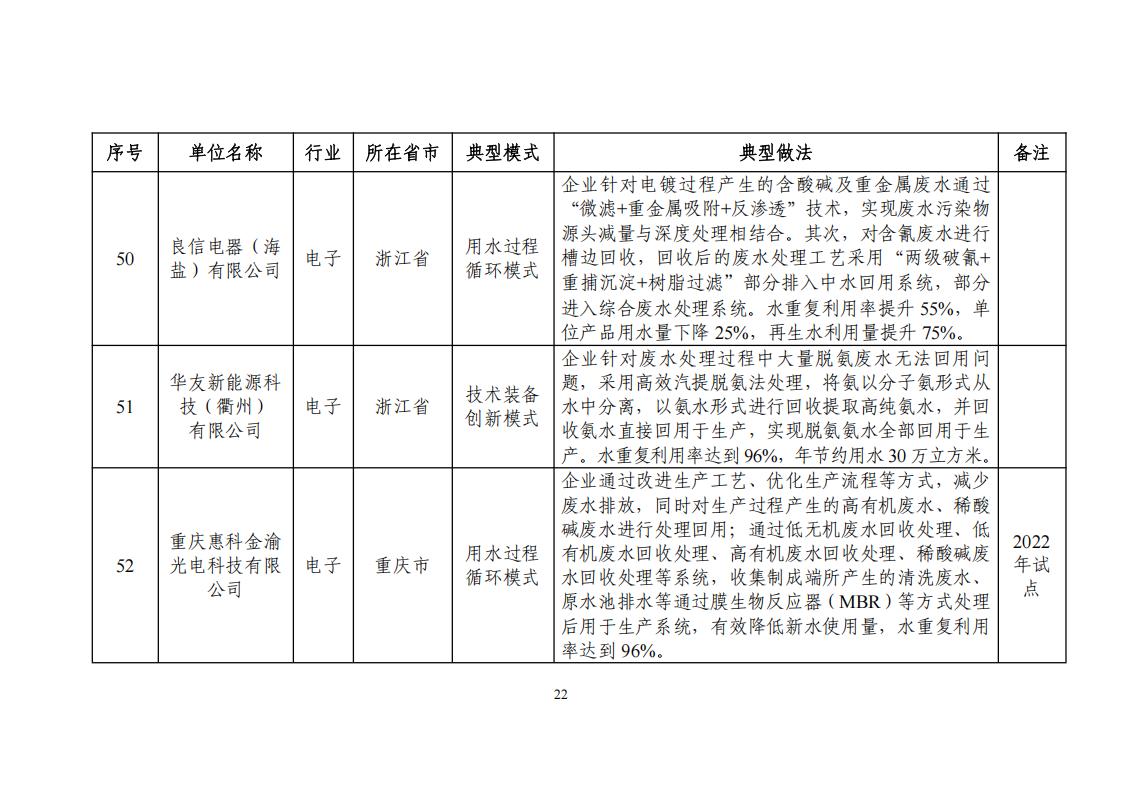 | 序号 | 单位名称 | 行业 | 所在省市 | 典型模式 | 典型做法 | 备注 |
|---|---|---|---|---|---|---|
| 50 | 良信电器（海盐）有限公司 | 电子 | 浙江省 | 用水过程循环模式 | 企业针对电镀过程产生的含酸碱及重金属废水通过“微滤+重金属吸附+反渗透”技术，实现废水污染物源头减量与深度处理相结合。其次，对含氰废水进行槽边回收，回收后的废水处理工艺采用“两级破氰+重捕沉淀+树脂过滤”部分排入中水回用系统，部分进入综合废水处理系统。水重复利用率提升 55%，单位产品用水量下降 25%，再生水利用量提升 75%。 | |
| 51 | 华友新能源科技（衢州）有限公司 | 电子 | 浙江省 | 技术装备创新模式 | 企业针对废水处理过程中大量脱氨废水无法回用问题，采用高效汽提脱氨法处理，将氨以分子氨形式从水中分离，以氨水形式进行回收提取高纯氨水，并回收氨水直接回用于生产，实现脱氨氨水全部回用于生产。水重复利用率达到 96%，年节约用水 30 万立方米。 | |
| 52 | 重庆惠科金渝光电科技有限公司 | 电子 | 重庆市 | 用水过程循环模式 | 企业通过改进生产工艺、优化生产流程等方式，减少废水排放，同时对生产过程产生的高有机废水、稀酸碱废水进行处理回用；通过低无机废水回收处理、低有机废水回收处理、高有机废水回收处理、稀酸碱废水回收处理等系统，收集制成端所产生的清洗废水、原水池排水等通过膜生物反应器（MBR）等方式处理后用于生产系统，有效降低新水使用量，水重复利用率达到 96%。 | 2022年试点 |

22